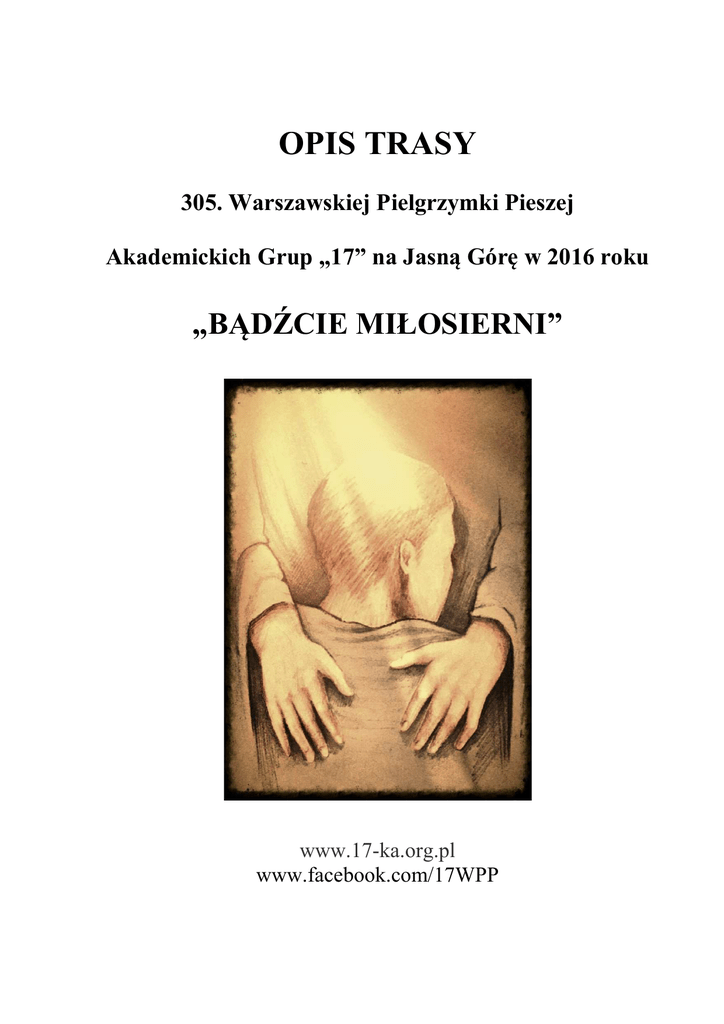 OPIS TRASY

305. Warszawskiej Pielgrzymki Pieszej

Akademickich Grup „17” na Jasną Górę w 2016 roku

„BĄDŹCIE MIŁOSIERNI”

www.17-ka.org.pl
www.facebook.com/17WPP